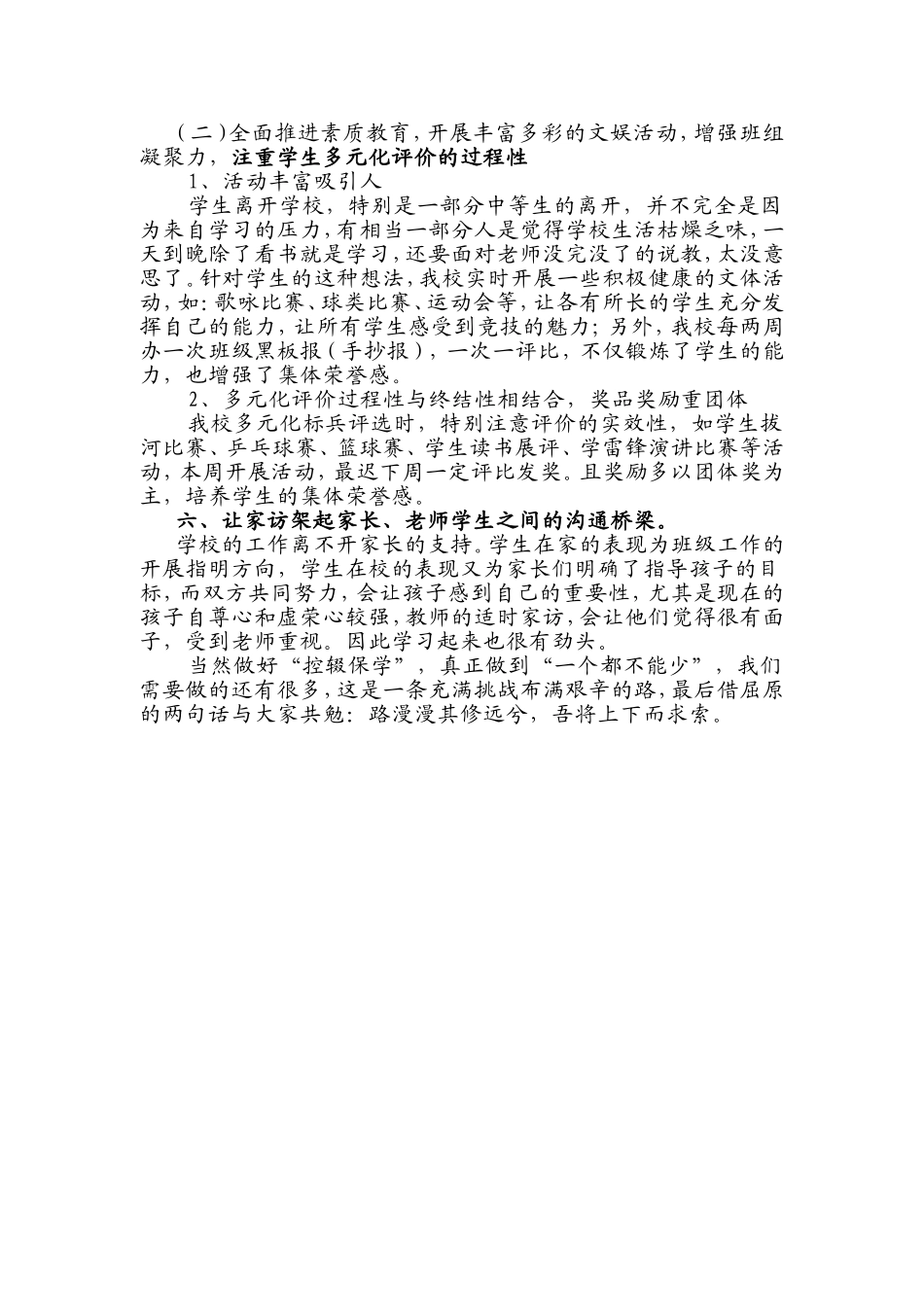 （二）全面推进素质教育，开展丰富多彩的文娱活动，增强班组凝聚力，注重学生多元化评价的过程性

1、活动丰富吸引人

学生离开学校，特别是一部分中等生的离开，并不完全是因为来自学习的压力，有相当一部分人是觉得学校生活枯燥乏味，一天到晚除了看书就是学习，还要面对老师没完没了的说教，太没意思了。针对学生的这种想法，我校实时开展一些积极健康的文体活动，如：歌咏比赛、球类比赛、运动会等，让各有所长的学生充分发挥自己的能力，让所有学生感受到竞技的魅力；另外，我校每两周办一次班级黑板报（手抄报），一次一评比，不仅锻炼了学生的能力，也增强了集体荣誉感。

2、多元化评价过程性与终结性相结合，奖品奖励重团体

我校多元化标兵评选时，特别注意评价的实效性，如学生拔河比赛、乒乓球赛、篮球赛、学生读书展评、学雷锋演讲比赛等活动，本周开展活动，最迟下周一定评比发奖。且奖励多以团体奖为主，培养学生的集体荣誉感。

六、让家访架起家长、老师学生之间的沟通桥梁。

学校的工作离不开家长的支持。学生在家的表现为班级工作的开展指明方向，学生在校的表现又为家长们明确了指导孩子的目标，而双方共同努力，会让孩子感到自己的重要性，尤其是现在的孩子自尊心和虚荣心较强，教师的适时家访，会让他们觉得很有面子，受到老师重视。因此学习起来也很有劲头。

当然做好“控辍保学”，真正做到“一个都不能少”，我们需要做的还有很多，这是一条充满挑战布满艰辛的路，最后借屈原的两句话与大家共勉：路漫漫其修远兮，吾将上下而求索。